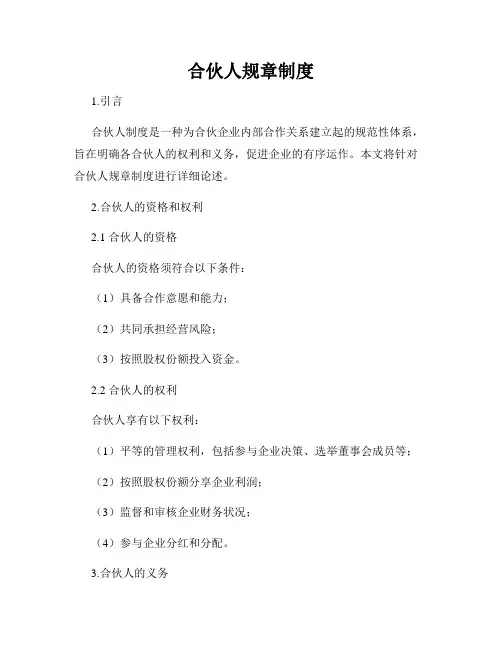 合伙人规章制度

1.引言

合伙人制度是一种为合伙企业内部合作关系建立起的规范性体系，旨在明确各合伙人的权利和义务，促进企业的有序运作。本文将针对合伙人规章制度进行详细论述。

2.合伙人的资格和权利

2.1 合伙人的资格

合伙人的资格须符合以下条件：

（1）具备合作意愿和能力；

（2）共同承担经营风险；

（3）按照股权份额投入资金。

2.2 合伙人的权利

合伙人享有以下权利：

（1）平等的管理权利，包括参与企业决策、选举董事会成员等；

（2）按照股权份额分享企业利润；

（3）监督和审核企业财务状况；

（4）参与企业分红和分配。

3.合伙人的义务